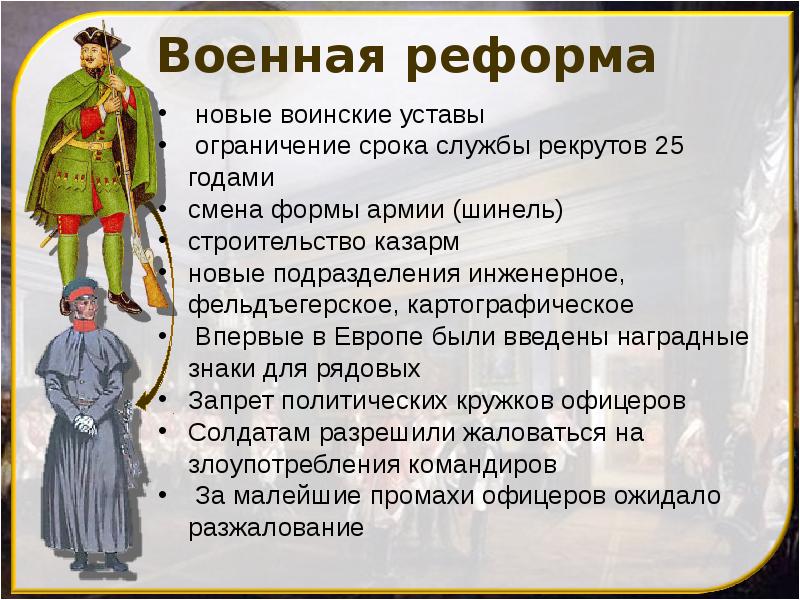 Военная реформа

• новые воинские уставы
• ограничение срока службы рекрутов 25 годами
• смена формы армии (шинель)
• строительство казарм
• новые подразделения инженерное, фельдъегерское, картографическое
• Впервые в Европе были введены наградные знаки для рядовых
• Запрет политических кружков офицеров
• Солдатам разрешили жаловаться на злоупотребления командиров
• За малейшие промахи офицеров ожидало разжалование